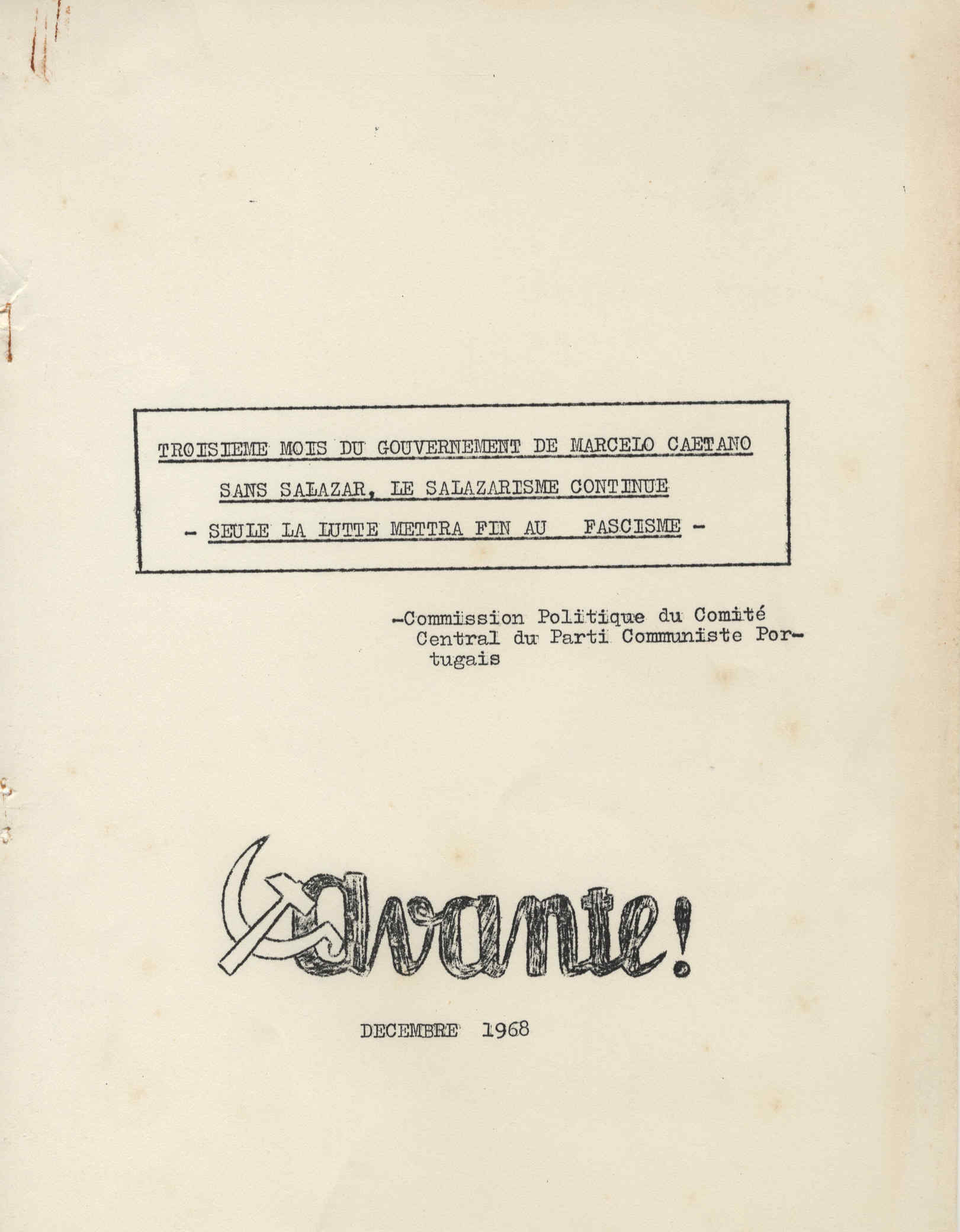 TROISIEME MOIS DU GOUVERNEMENT DE MARCELO CAETANO

SANS SALAZAR, LE SALAZARISME CONTINUE

- SEULE LA LUTTE METTRA FIN AU FASCISME -

-Commission Politique du Comité Central du Parti Communiste Portugais

Avante!

DECEMBRE 1968